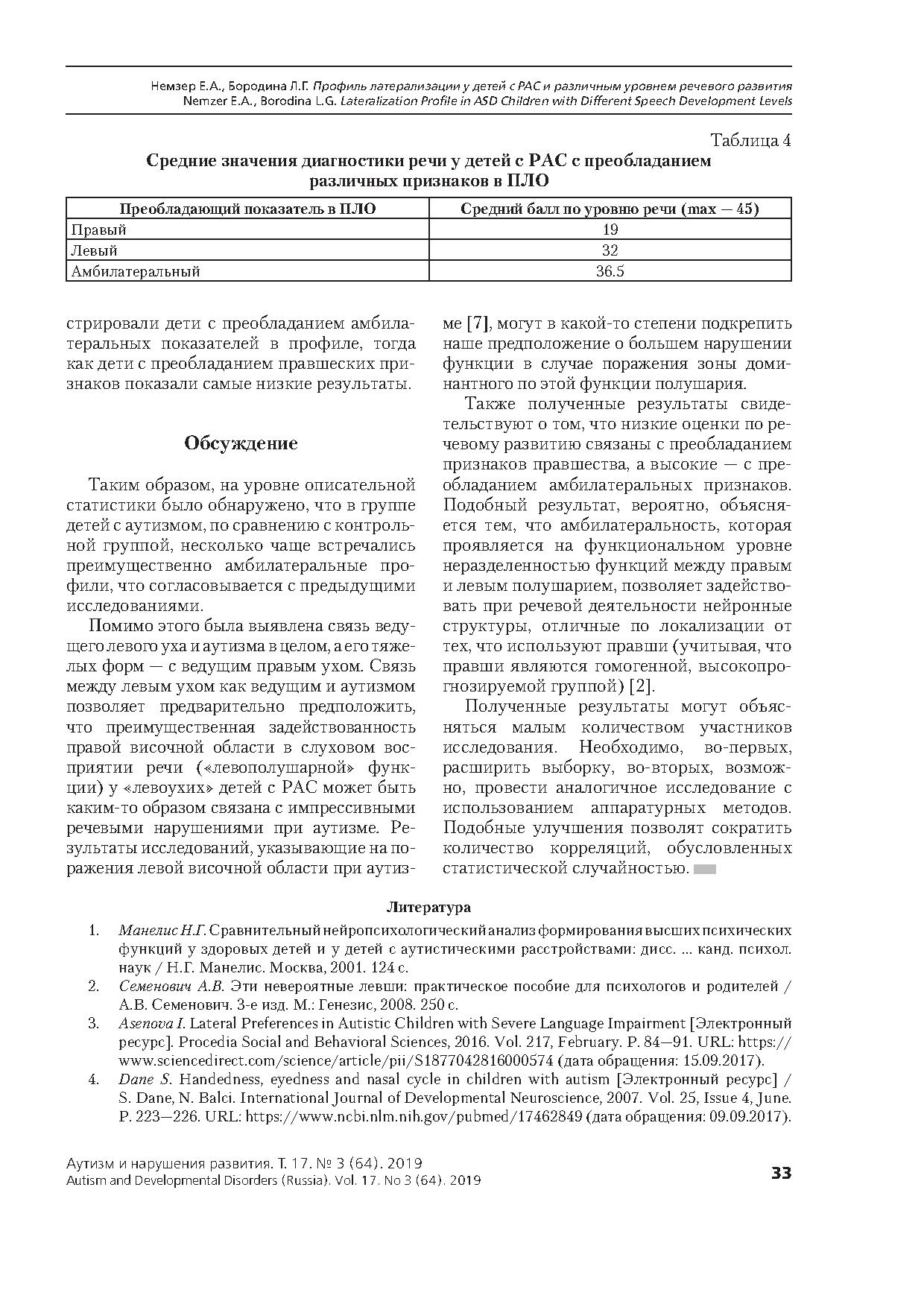 Немзер Е.А., Бородина Л.Г. Профиль латерализации у детей с РАС и различным уровнем речевого развития
Nemzer E.A., Borodina L.G. Lateralization Profile in ASD Children with Different Speech Development Levels

Таблица 4

Средние значения диагностики речи у детей с РАС с преобладанием различных признаков в ПЛО

| Преобладающий показатель в ПЛО | Средний балл по уровню речи (max — 45) |
|---|---|
| Правый | 19 |
| Левый | 32 |
| Амбилатеральный | 36.5 |

стрировали дети с преобладанием амбилатеральных показателей в профиле, тогда как дети с преобладанием правшеских признаков показали самые низкие результаты.

Обсуждение

Таким образом, на уровне описательной статистики было обнаружено, что в группе детей с аутизмом, по сравнению с контрольной группой, несколько чаще встречались преимущественно амбилатеральные профили, что согласовывается с предыдущими исследованиями.

Помимо этого была выявлена связь ведущего левого уха и аутизма в целом, а его тяжелых форм — с ведущим правым ухом. Связь между левым ухом как ведущим и аутизмом позволяет предварительно предположить, что преимущественная задействованность правой височной области в слуховом восприятии речи («левополушарной» функции) у «левоухих» детей с РАС может быть каким-то образом связана с импрессивными речевыми нарушениями при аутизме. Результаты исследований, указывающие на поражения левой височной области при аутизме [7], могут в какой-то степени подкрепить наше предположение о большем нарушении функции в случае поражения зоны доминантного по этой функции полушария.

Также полученные результаты свидетельствуют о том, что низкие оценки по речевому развитию связаны с преобладанием признаков правшества, а высокие — с преобладанием амбилатеральных признаков. Подобный результат, вероятно, объясняется тем, что амбилатеральность, которая проявляется на функциональном уровне неразделенностью функций между правым и левым полушарием, позволяет задействовать при речевой деятельности нейронные структуры, отличные по локализации от тех, что используют правши (учитывая, что правши являются гомогенной, высокопрогнозируемой группой) [2].

Полученные результаты могут объясняться малым количеством участников исследования. Необходимо, во-первых, расширить выборку, во-вторых, возможно, провести аналогичное исследование с использованием аппаратурных методов. Подобные улучшения позволят сократить количество корреляций, обусловленных статистической случайностью.

Литература

1. Манелис Н.Г. Сравнительный нейропсихологический анализ формирования высших психических функций у здоровых детей и у детей с аутистическими расстройствами: дисс. ... канд. психол. наук / Н.Г. Манелис. Москва, 2001. 124 с.
2. Семенович А.В. Эти невероятные левши: практическое пособие для психологов и родителей / А.В. Семенович. 3-е изд. М.: Генезис, 2008. 250 с.
3. Asenova I. Lateral Preferences in Autistic Children with Severe Language Impairment [Электронный ресурс]. Procedia Social and Behavioral Sciences, 2016. Vol. 217, February. P. 84—91. URL: https://www.sciencedirect.com/science/article/pii/S1877042816000574 (дата обращения: 15.09.2017).
4. Dane S. Handedness, eyedness and nasal cycle in children with autism [Электронный ресурс] / S. Dane, N. Balci. International Journal of Developmental Neuroscience, 2007. Vol. 25, Issue 4, June. P. 223—226. URL: https://www.ncbi.nlm.nih.gov/pubmed/17462849 (дата обращения: 09.09.2017).

Аутизм и нарушения развития. Т. 17. № 3 (64). 2019
Autism and Developmental Disorders (Russia). Vol. 17. No 3 (64). 2019
33